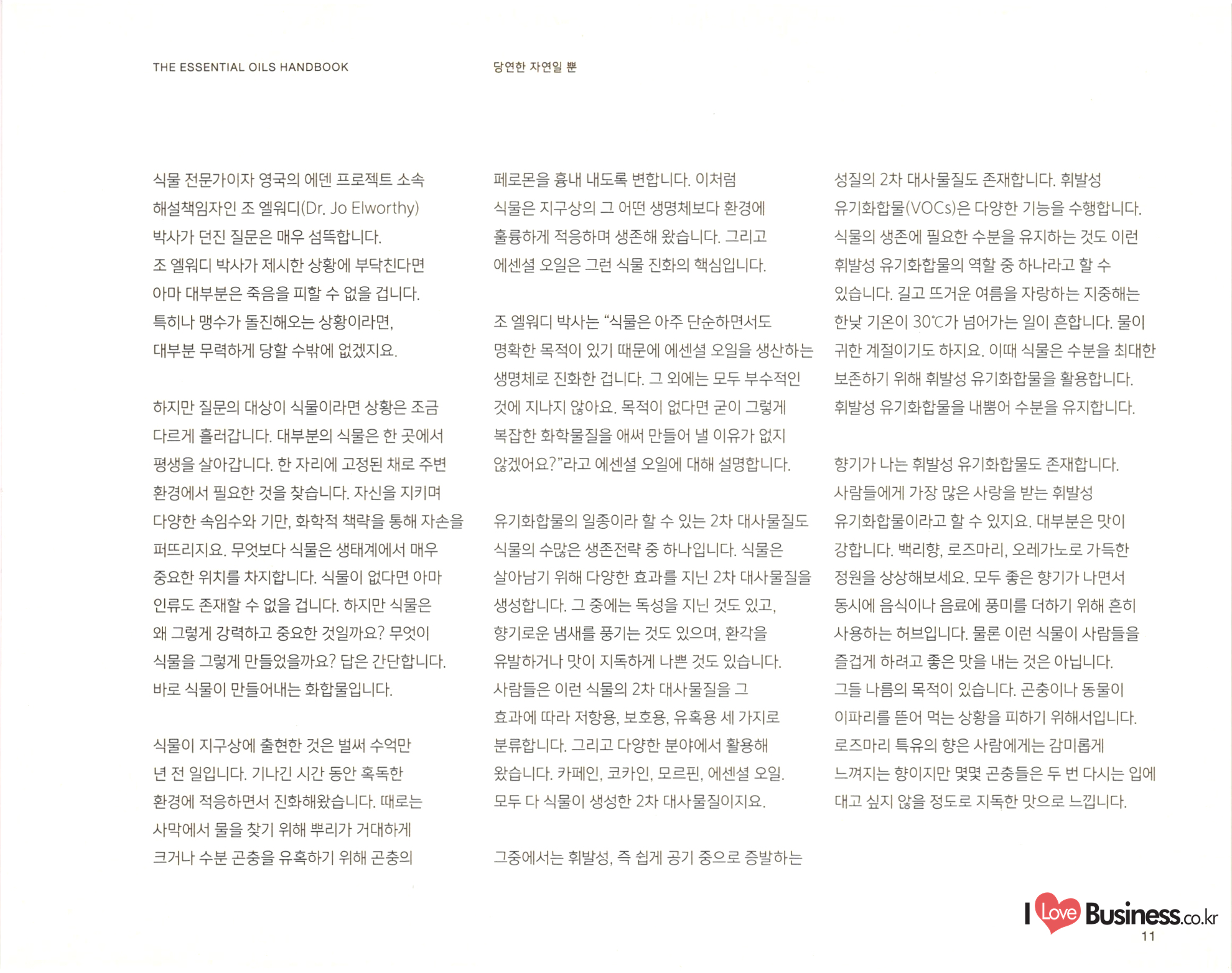 THE ESSENTIAL OILS HANDBOOK

당연한 자연일 뿐

식물 전문가이자 영국의 에덴 프로젝트 소속 해설책임자인 조 엘워디(Dr. Jo Elworthy) 박사가 던진 질문은 매우 섬뜩합니다. 조 엘워디 박사가 제시한 상황에 부닥친다면 아마 대부분은 죽음을 피할 수 없을 겁니다. 특히나 맹수가 돌진해오는 상황이라면, 대부분 무력하게 당할 수밖에 없겠지요.

하지만 질문의 대상이 식물이라면 상황은 조금 다르게 흘러갑니다. 대부분의 식물은 한 곳에서 평생을 살아갑니다. 한 자리에 고정된 채로 주변 환경에서 필요한 것을 찾습니다. 자신을 지키며 다양한 속임수와 기만, 화학적 책략을 통해 자손을 퍼뜨리지요. 무엇보다 식물은 생태계에서 매우 중요한 위치를 차지합니다. 식물이 없다면 아마 인류도 존재할 수 없을 겁니다. 하지만 식물은 왜 그렇게 강력하고 중요한 것일까요? 무엇이 식물을 그렇게 만들었을까요? 답은 간단합니다. 바로 식물이 만들어내는 화합물입니다.

식물이 지구상에 출현한 것은 벌써 수억만 년 전 일입니다. 기나긴 시간 동안 혹독한 환경에 적응하면서 진화해왔습니다. 때로는 사막에서 물을 찾기 위해 뿌리가 거대하게 크거나 수분 곤충을 유혹하기 위해 곤충의 페로몬을 흉내 내도록 변합니다. 이처럼 식물은 지구상의 그 어떤 생명체보다 환경에 훌륭하게 적응하며 생존해 왔습니다. 그리고 에센셜 오일은 그런 식물 진화의 핵심입니다.

조 엘워디 박사는 “식물은 아주 단순하면서도 명확한 목적이 있기 때문에 에센셜 오일을 생산하는 생명체로 진화한 겁니다. 그 외에는 모두 부수적인 것에 지나지 않아요. 목적이 없다면 굳이 그렇게 복잡한 화학물질을 애써 만들어 낼 이유가 없지 않겠어요?”라고 에센셜 오일에 대해 설명합니다.

유기화합물의 일종이라 할 수 있는 2차 대사물질도 식물의 수많은 생존전략 중 하나입니다. 식물은 살아남기 위해 다양한 효과를 지닌 2차 대사물질을 생성합니다. 그 중에는 독성을 지닌 것도 있고, 향기로운 냄새를 풍기는 것도 있으며, 환각을 유발하거나 맛이 지독하게 나쁜 것도 있습니다. 사람들은 이런 식물의 2차 대사물질을 그 효과에 따라 저항용, 보호용, 유혹용 세 가지로 분류합니다. 그리고 다양한 분야에서 활용해 왔습니다. 카페인, 코카인, 모르핀, 에센셜 오일. 모두 다 식물이 생성한 2차 대사물질이지요.

그중에서는 휘발성, 즉 쉽게 공기 중으로 증발하는 성질의 2차 대사물질도 존재합니다. 휘발성 유기화합물(VOCs)은 다양한 기능을 수행합니다. 식물의 생존에 필요한 수분을 유지하는 것도 이런 휘발성 유기화합물의 역할 중 하나라고 할 수 있습니다. 길고 뜨거운 여름을 자랑하는 지중해는 한낮 기온이 30℃가 넘어가는 일이 흔합니다. 물이 귀한 계절이기도 하지요. 이때 식물은 수분을 최대한 보존하기 위해 휘발성 유기화합물을 활용합니다. 휘발성 유기화합물을 내뿜어 수분을 유지합니다.

향기가 나는 휘발성 유기화합물도 존재합니다. 사람들에게 가장 많은 사랑을 받는 휘발성 유기화합물이라고 할 수 있지요. 대부분은 맛이 강합니다. 백리향, 로즈마리, 오레가노로 가득한 정원을 상상해보세요. 모두 좋은 향기가 나면서 동시에 음식이나 음료에 풍미를 더하기 위해 흔히 사용하는 허브입니다. 물론 이런 식물이 사람들을 즐겁게 하려고 좋은 맛을 내는 것은 아닙니다. 그들 나름의 목적이 있습니다. 곤충이나 동물이 이파리를 뜯어 먹는 상황을 피하기 위해서입니다. 로즈마리 특유의 향은 사람에게는 감미롭게 느껴지는 향이지만 몇몇 곤충들은 두 번 다시는 입에 대고 싶지 않을 정도로 지독한 맛으로 느낍니다.

I Love Business.co.kr
11